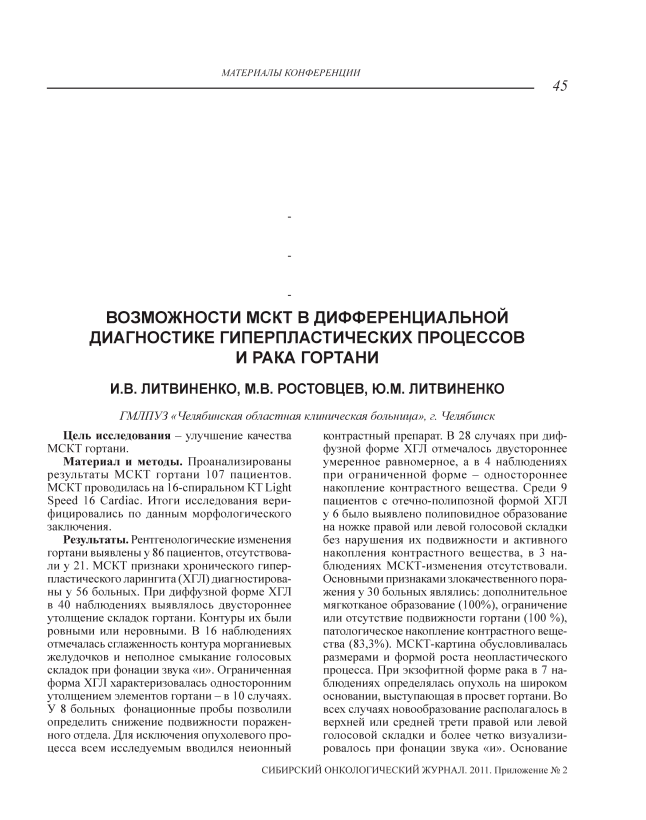 МАТЕРИАЛЫ КОНФЕРЕНЦИИ

45

-

-

-

ВОЗМОЖНОСТИ МСКТ В ДИФФЕРЕНЦИАЛЬНОЙ ДИАГНОСТИКЕ ГИПЕРПЛАСТИЧЕСКИХ ПРОЦЕССОВ И РАКА ГОРТАНИ

И.В. ЛИТВИНЕНКО, М.В. РОСТОВЦЕВ, Ю.М. ЛИТВИНЕНКО

ГМЛПУЗ «Челябинская областная клиническая больница», г. Челябинск

Цель исследования – улучшение качества МСКТ гортани.

Материал и методы. Проанализированы результаты МСКТ гортани 107 пациентов. МСКТ проводилась на 16-спиральном КТ Light Speed 16 Cardiac. Итоги исследования верифицировались по данным морфологического заключения.

Результаты. Рентгенологические изменения гортани выявлены у 86 пациентов, отсутствовали у 21. МСКТ признаки хронического гиперпластического ларингита (ХГЛ) диагностированы у 56 больных. При диффузной форме ХГЛ в 40 наблюдениях выявлялось двустороннее утолщение складок гортани. Контуры их были ровными или неровными. В 16 наблюдениях отмечалась сглаженность контура морганиевых желудочков и неполное смыкание голосовых складок при фонации звука «и». Ограниченная форма ХГЛ характеризовалась односторонним утолщением элементов гортани – в 10 случаях. У 8 больных фонационные пробы позволили определить снижение подвижности пораженного отдела. Для исключения опухолевого процесса всем исследуемым вводился неионный контрастный препарат. В 28 случаях при диффузной форме ХГЛ отмечалось двустороннее умеренное равномерное, а в 4 наблюдениях при ограниченной форме – одностороннее накопление контрастного вещества. Среди 9 пациентов с отечно-полипозной формой ХГЛ у 6 было выявлено полиповидное образование на ножке правой или левой голосовой складки без нарушения их подвижности и активного накопления контрастного вещества, в 3 наблюдениях МСКТ-изменения отсутствовали. Основными признаками злокачественного поражения у 30 больных являлись: дополнительное мягкотканое образование (100%), ограничение или отсутствие подвижности гортани (100 %), патологическое накопление контрастного вещества (83,3%). МСКТ-картина обусловливалась размерами и формой роста неопластического процесса. При экзофитной форме рака в 7 наблюдениях определялась опухоль на широком основании, выступающая в просвет гортани. Во всех случаях новообразование располагалось в верхней или средней трети правой или левой голосовой складки и более четко визуализировалось при фонации звука «и». Основание

СИБИРСКИЙ ОНКОЛОГИЧЕСКИЙ ЖУРНАЛ. 2011. Приложение № 2